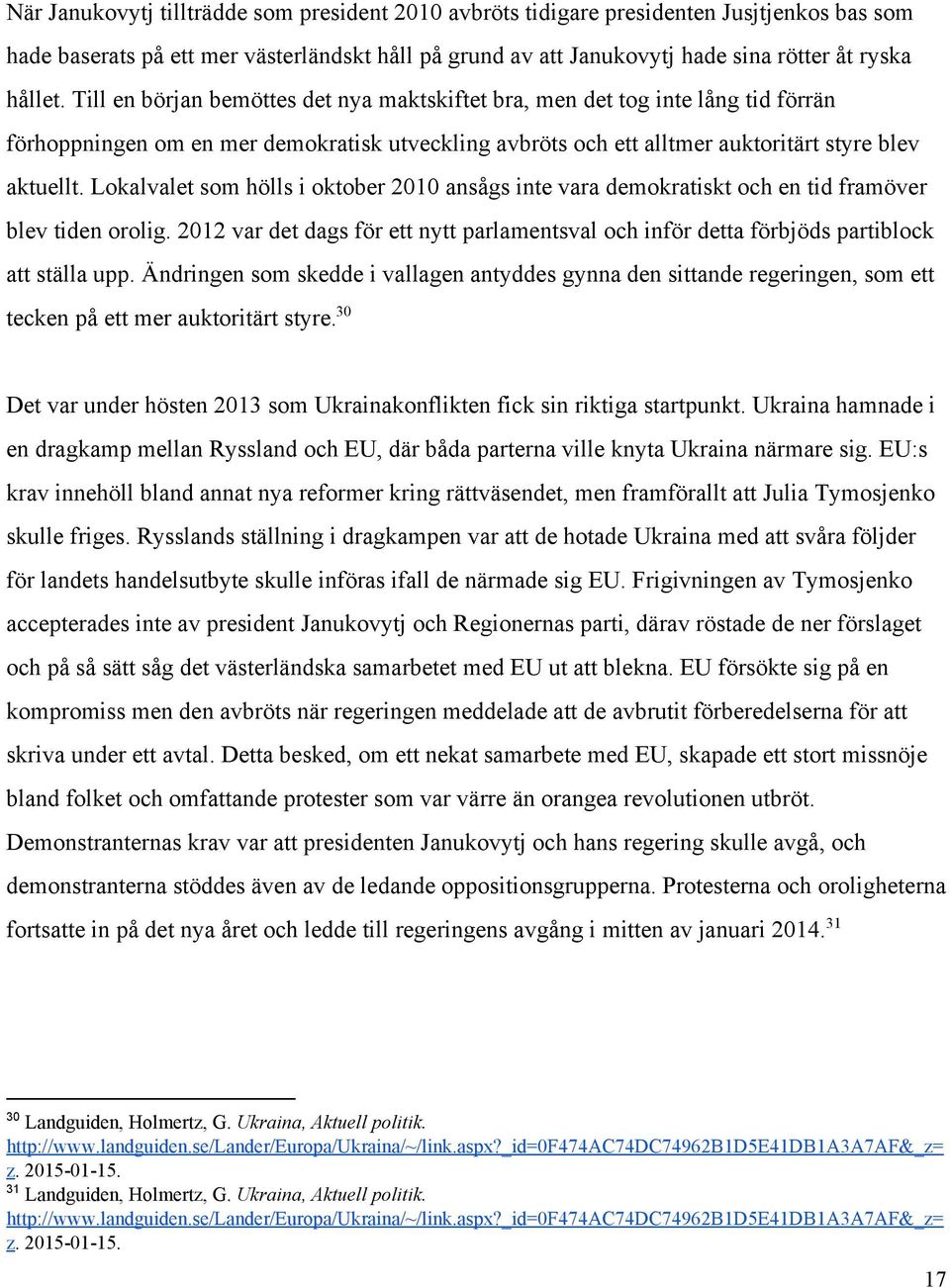 När Janukovytj tillträdde som president 2010 avbröts tidigare presidenten Jusjtjenkos bas som hade baserats på ett mer västerländskt håll på grund av att Janukovytj hade sina rötter åt ryska hållet. Till en början bemöttes det nya maktskiftet bra, men det tog inte lång tid förrän förhoppningen om en mer demokratisk utveckling avbröts och ett alltmer auktoritärt styre blev aktuellt. Lokalvalet som hölls i oktober 2010 ansågs inte vara demokratiskt och en tid framöver blev tiden orolig. 2012 var det dags för ett nytt parlamentsval och inför detta förbjöds partiblock att ställa upp. Ändringen som skedde i vallagen antyddes gynna den sittande regeringen, som ett tecken på ett mer auktoritärt styre.$^{30}$

Det var under hösten 2013 som Ukrainakonflikten fick sin riktiga startpunkt. Ukraina hamnade i en dragkamp mellan Ryssland och EU, där båda parterna ville knyta Ukraina närmare sig. EU:s krav innehöll bland annat nya reformer kring rättväsendet, men framförallt att Julia Tymosjenko skulle friges. Rysslands ställning i dragkampen var att de hotade Ukraina med att svåra följder för landets handelsutbyte skulle införas ifall de närmade sig EU. Frigivningen av Tymosjenko accepterades inte av president Janukovytj och Regionernas parti, därav röstade de ner förslaget och på så sätt såg det västerländska samarbetet med EU ut att blekna. EU försökte sig på en kompromiss men den avbröts när regeringen meddelade att de avbrutit förberedelserna för att skriva under ett avtal. Detta besked, om ett nekat samarbete med EU, skapade ett stort missnöje bland folket och omfattande protester som var värre än orangea revolutionen utbröt. Demonstranternas krav var att presidenten Janukovytj och hans regering skulle avgå, och demonstranterna stöddes även av de ledande oppositionsgrupperna. Protesterna och oroligheterna fortsatte in på det nya året och ledde till regeringens avgång i mitten av januari 2014.$^{31}$

$^{30}$ Landguiden, Holmertz, G. Ukraina, Aktuell politik. http://www.landguiden.se/Lander/Europa/Ukraina/~/link.aspx?_id=0F474AC74DC74962B1D5E41DB1A3A7AF&_z=z. 2015-01-15.
$^{31}$ Landguiden, Holmertz, G. Ukraina, Aktuell politik. http://www.landguiden.se/Lander/Europa/Ukraina/~/link.aspx?_id=0F474AC74DC74962B1D5E41DB1A3A7AF&_z=z. 2015-01-15.

17